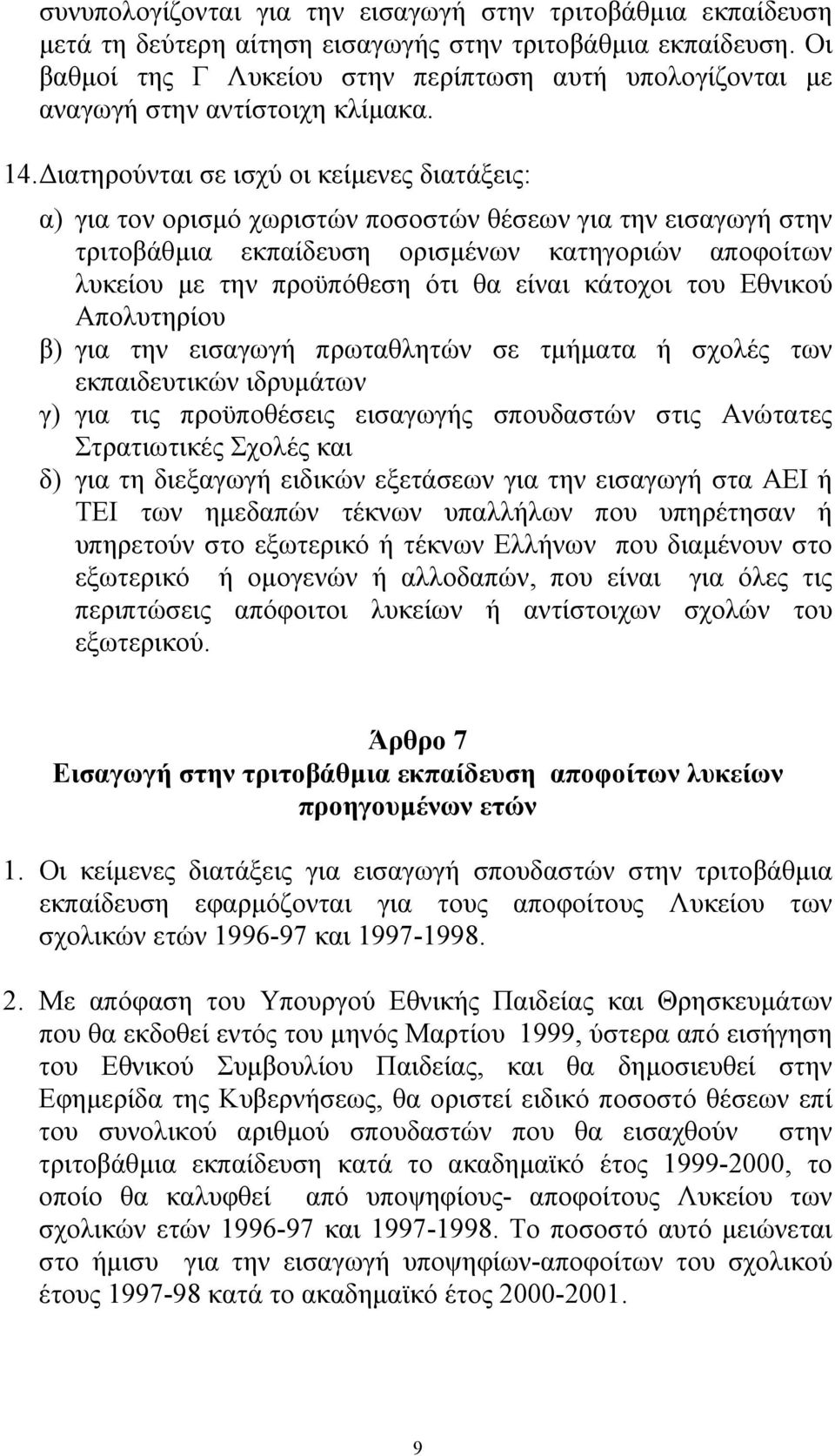 συνυπολογίζονται για την εισαγωγή στην τριτοβάθμια εκπαίδευση μετά τη δεύτερη αίτηση εισαγωγής στην τριτοβάθμια εκπαίδευση. Οι βαθμοί της Γ Λυκείου στην περίπτωση αυτή υπολογίζονται με αναγωγή στην αντίστοιχη κλίμακα.

14. Διατηρούνται σε ισχύ οι κείμενες διατάξεις:

α) για τον ορισμό χωριστών ποσοστών θέσεων για την εισαγωγή στην τριτοβάθμια εκπαίδευση ορισμένων κατηγοριών αποφοίτων λυκείου με την προϋπόθεση ότι θα είναι κάτοχοι του Εθνικού Απολυτηρίου

β) για την εισαγωγή πρωταθλητών σε τμήματα ή σχολές των εκπαιδευτικών ιδρυμάτων

γ) για τις προϋποθέσεις εισαγωγής σπουδαστών στις Ανώτατες Στρατιωτικές Σχολές και

δ) για τη διεξαγωγή ειδικών εξετάσεων για την εισαγωγή στα ΑΕΙ ή ΤΕΙ των ημεδαπών τέκνων υπαλλήλων που υπηρέτησαν ή υπηρετούν στο εξωτερικό ή τέκνων Ελλήνων που διαμένουν στο εξωτερικό ή ομογενών ή αλλοδαπών, που είναι για όλες τις περιπτώσεις απόφοιτοι λυκείων ή αντίστοιχων σχολών του εξωτερικού.

Άρθρο 7
Εισαγωγή στην τριτοβάθμια εκπαίδευση αποφοίτων λυκείων προηγουμένων ετών

1. Οι κείμενες διατάξεις για εισαγωγή σπουδαστών στην τριτοβάθμια εκπαίδευση εφαρμόζονται για τους αποφοίτους Λυκείου των σχολικών ετών 1996-97 και 1997-1998.

2. Με απόφαση του Υπουργού Εθνικής Παιδείας και Θρησκευμάτων που θα εκδοθεί εντός του μηνός Μαρτίου 1999, ύστερα από εισήγηση του Εθνικού Συμβουλίου Παιδείας, και θα δημοσιευθεί στην Εφημερίδα της Κυβερνήσεως, θα οριστεί ειδικό ποσοστό θέσεων επί του συνολικού αριθμού σπουδαστών που θα εισαχθούν στην τριτοβάθμια εκπαίδευση κατά το ακαδημαϊκό έτος 1999-2000, το οποίο θα καλυφθεί από υποψηφίους- αποφοίτους Λυκείου των σχολικών ετών 1996-97 και 1997-1998. Το ποσοστό αυτό μειώνεται στο ήμισυ για την εισαγωγή υποψηφίων-αποφοίτων του σχολικού έτους 1997-98 κατά το ακαδημαϊκό έτος 2000-2001.

9